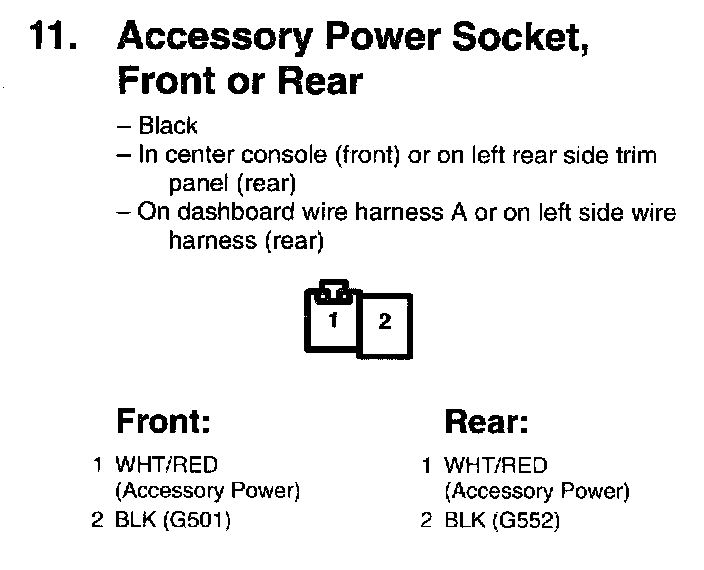 11. Accessory Power Socket, Front or Rear

- Black
- In center console (front) or on left rear side trim panel (rear)
- On dashboard wire harness A or on left side wire harness (rear)

1
2

Front:

1 WHT/RED (Accessory Power)
2 BLK (G501)

Rear:

1 WHT/RED (Accessory Power)
2 BLK (G552)